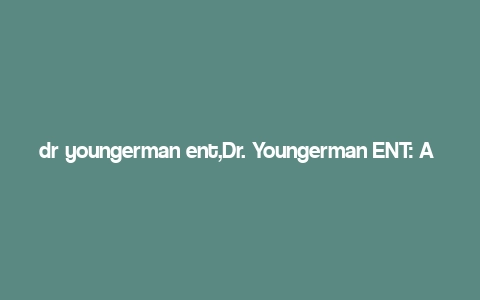 dr youngerman ent,Dr. Youngerman ENT: A